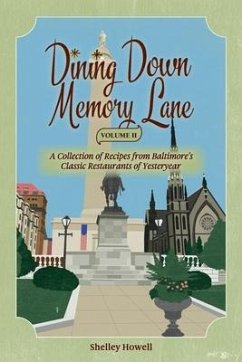 Dining Down Memory Lane

VOLUME II

A Collection of Recipes from Baltimore's Classic Restaurants of Yesteryear

Shelley Howell